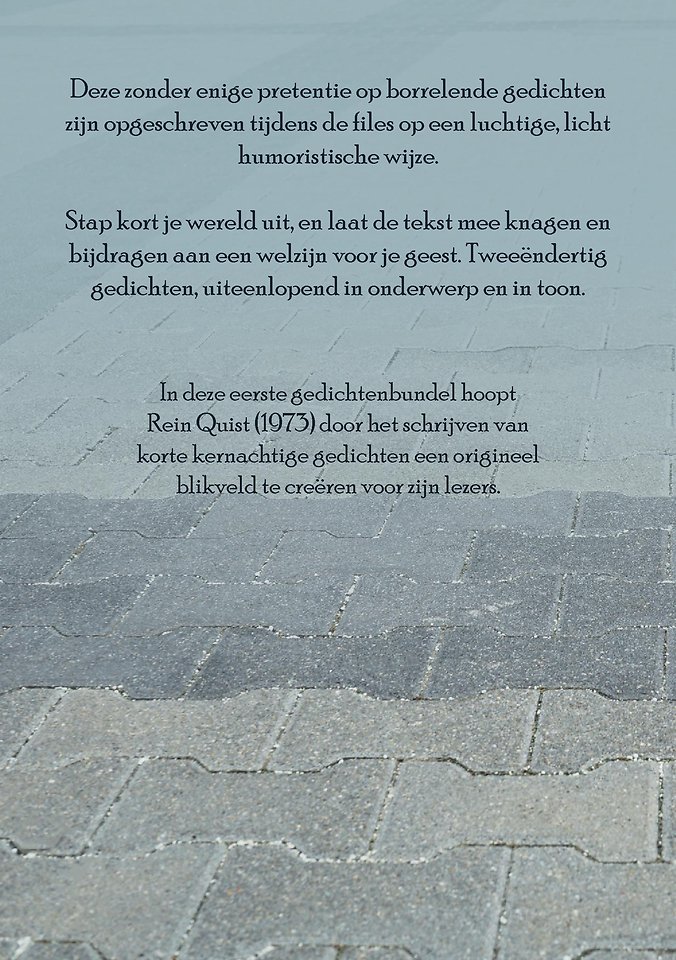 Deze zonder enige pretentie op borrelende gedichten zijn opgeschreven tijdens de files op een luchtige, licht humoristische wijze.

Stap kort je wereld uit, en laat de tekst mee knagen en bijdragen aan een welzijn voor je geest. Tweeëndertig gedichten, uiteenlopend in onderwerp en in toon.

In deze eerste gedichtenbundel hoopt Rein Quist (1973) door het schrijven van korte kernachtige gedichten een origineel blikveld te creëren voor zijn lezers.